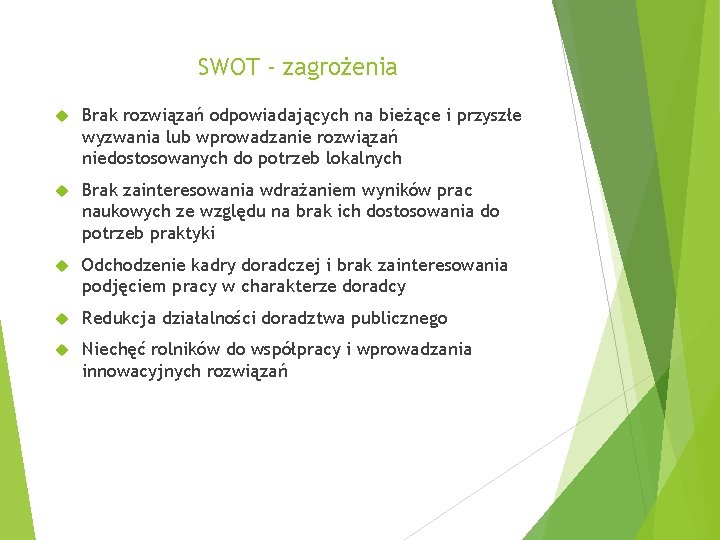 SWOT - zagrożenia

Brak rozwiązań odpowiadających na bieżące i przyszłe wyzwania lub wprowadzanie rozwiązań niedostosowanych do potrzeb lokalnych

Brak zainteresowania wdrażaniem wyników prac naukowych ze względu na brak ich dostosowania do potrzeb praktyki

Odchodzenie kadry doradczej i brak zainteresowania podjęciem pracy w charakterze doradcy

Redukcja działalności doradztwa publicznego

Niechęć rolników do współpracy i wprowadzania innowacyjnych rozwiązań